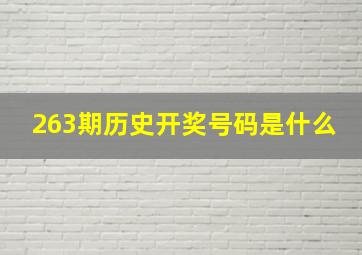 263期历史开奖号码是什么